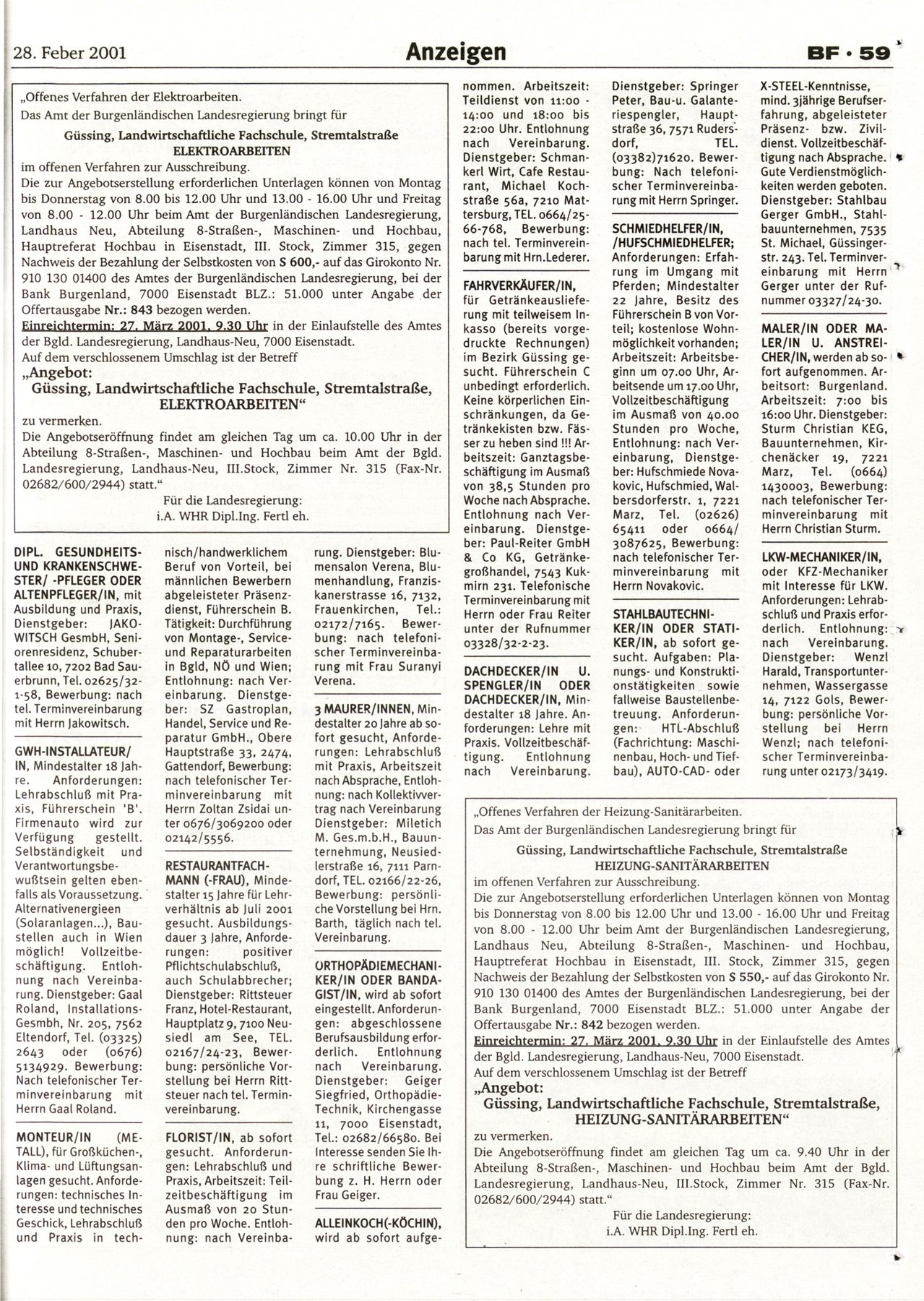 28. Feber 2001

Anzeigen

BF · 59

„Offenes Verfahren der Elektroarbeiten.
Das Amt der Burgenländischen Landesregierung bringt für

Güssing, Landwirtschaftliche Fachschule, Stremtalstraße
ELEKTROARBEITEN

im offenen Verfahren zur Ausschreibung.
Die zur Angebotserstellung erforderlichen Unterlagen können von Montag bis Donnerstag von 8.00 bis 12.00 Uhr und 13.00 - 16.00 Uhr und Freitag von 8.00 - 12.00 Uhr beim Amt der Burgenländischen Landesregierung, Landhaus Neu, Abteilung 8-Straßen-, Maschinen- und Hochbau, Hauptreferat Hochbau in Eisenstadt, III. Stock, Zimmer 315, gegen Nachweis der Bezahlung der Selbstkosten von S 600,- auf das Girokonto Nr. 910 130 01400 des Amtes der Burgenländischen Landesregierung, bei der Bank Burgenland, 7000 Eisenstadt BLZ.: 51.000 unter Angabe der Offertausgabe Nr.: 843 bezogen werden.
Einreichtermin: 27. März 2001, 9.30 Uhr in der Einlaufstelle des Amtes der Bgld. Landesregierung, Landhaus-Neu, 7000 Eisenstadt.
Auf dem verschlossenem Umschlag ist der Betreff

„Angebot:
Güssing, Landwirtschaftliche Fachschule, Stremtalstraße, ELEKTROARBEITEN“

zu vermerken.
Die Angebotseröffnung findet am gleichen Tag um ca. 10.00 Uhr in der Abteilung 8-Straßen-, Maschinen- und Hochbau beim Amt der Bgld. Landesregierung, Landhaus-Neu, III.Stock, Zimmer Nr. 315 (Fax-Nr. 02682/600/2944) statt.“

Für die Landesregierung:
i.A. WHR Dipl.Ing. Fertl eh.

DIPL. GESUNDHEITS- UND KRANKENSCHWESTER/ -PFLEGER ODER ALTENPFLEGER/IN, mit Ausbildung und Praxis, Dienstgeber: JAKOWITSCH GesmbH, Seniorenresidenz, Schubertallee 10, 7202 Bad Sauerbrunn, Tel. 02625/32-1-58, Bewerbung: nach tel. Terminvereinbarung mit Herrn Jakowitsch.

GWH-INSTALLATEUR/IN, Mindestalter 18 Jahre. Anforderungen: Lehrabschluß mit Praxis, Führerschein 'B'. Firmenauto wird zur Verfügung gestellt. Selbständigkeit und Verantwortungsbewußtsein gelten ebenfalls als Voraussetzung. Alternativenergieen (Solaranlagen...), Baustellen auch in Wien möglich! Vollzeitbeschäftigung. Entlohnung nach Vereinbarung. Dienstgeber: Gaal Roland, Installations-Gesmbh, Nr. 205, 7562 Eltendorf, Tel. (03325) 2643 oder (0676) 5134929. Bewerbung: Nach telefonischer Terminvereinbarung mit Herrn Gaal Roland.

MONTEUR/IN (METALL), für Großküchen-, Klima- und Lüftungsanlagen gesucht. Anforderungen: technisches Interesse und technisches Geschick, Lehrabschluß und Praxis in technisch/handwerklichem Beruf von Vorteil, bei männlichen Bewerbern abgeleisteter Präsenzdienst, Führerschein B. Tätigkeit: Durchführung von Montage-, Service- und Reparaturarbeiten in Bgld, NÖ und Wien; Entlohnung: nach Vereinbarung. Dienstgeber: SZ Gastroplan, Handel, Service und Reparatur GmbH., Obere Hauptstraße 33, 2474, Gattendorf, Bewerbung: nach telefonischer Terminvereinbarung mit Herrn Zoltan Zsidai unter 0676/3069200 oder 02142/5556.

RESTAURANTFACHMANN (-FRAU), Mindestalter 15 Jahre für Lehrverhältnis ab Juli 2001 gesucht. Ausbildungsdauer 3 Jahre, Anforderungen: positiver Pflichtschulabschluß, auch Schulabbrecher; Dienstgeber: Rittsteuer Franz, Hotel-Restaurant, Hauptplatz 9, 7100 Neusiedl am See, TEL. 02167/24-23, Bewerbung: persönliche Vorstellung bei Herrn Rittsteuer nach tel. Terminvereinbarung.

FLORIST/IN, ab sofort gesucht. Anforderungen: Lehrabschluß und Praxis, Arbeitszeit: Teilzeitbeschäftigung im Ausmaß von 20 Stunden pro Woche. Entlohnung: nach Vereinbarung. Dienstgeber: Blumensalon Verena, Blumenhandlung, Franziskanerstrasse 16, 7132, Frauenkirchen, Tel.: 02172/7165. Bewerbung: nach telefonischer Terminvereinbarung mit Frau Suranyi Verena.

3 MAURER/INNEN, Mindestalter 20 Jahre ab sofort gesucht, Anforderungen: Lehrabschluß mit Praxis, Arbeitszeit nach Absprache, Entlohnung: nach Kollektivvertrag nach Vereinbarung Dienstgeber: Miletich M. Ges.m.b.H., Bauunternehmung, Neusiedlerstraße 16, 7111 Parndorf, TEL. 02166/22-26, Bewerbung: persönliche Vorstellung bei Hrn. Barth, täglich nach tel. Vereinbarung.

ORTHOPÄDIEMECHANIKER/IN ODER BANDAGIST/IN, wird ab sofort eingestellt. Anforderungen: abgeschlossene Berufsausbildung erforderlich. Entlohnung nach Vereinbarung. Dienstgeber: Geiger Siegfried, Orthopädie-Technik, Kirchengasse 11, 7000 Eisenstadt, Tel.: 02682/66580. Bei Interesse senden Sie Ihre schriftliche Bewerbung z. H. Herrn oder Frau Geiger.

ALLEINKOCH(-KÖCHIN), wird ab sofort aufgenommen. Arbeitszeit: Teildienst von 11:00 - 14:00 und 18:00 bis 22:00 Uhr. Entlohnung nach Vereinbarung. Dienstgeber: Schmankerl Wirt, Cafe Restaurant, Michael Kochstraße 56a, 7210 Mattersburg, TEL. 0664/25-66-768, Bewerbung: nach tel. Terminvereinbarung mit Hrn.Lederer.

FAHRVERKÄUFER/IN, für Getränkeauslieferung mit teilweisem Inkasso (bereits vorgedruckte Rechnungen) im Bezirk Güssing gesucht. Führerschein C unbedingt erforderlich. Keine körperlichen Einschränkungen, da Getränkekisten bzw. Fässer zu heben sind !!! Arbeitszeit: Ganztagsbeschäftigung im Ausmaß von 38,5 Stunden pro Woche nach Absprache. Entlohnung nach Vereinbarung. Dienstgeber: Paul-Reiter GmbH & Co KG, Getränkegroßhandel, 7543 Kukmirn 231. Telefonische Terminvereinbarung mit Herrn oder Frau Reiter unter der Rufnummer 03328/32-2-23.

DACHDECKER/IN U. SPENGLER/IN ODER DACHDECKER/IN, Mindestalter 18 Jahre. Anforderungen: Lehre mit Praxis. Vollzeitbeschäftigung. Entlohnung nach Vereinbarung. Dienstgeber: Springer Peter, Bau-u. Galanteriespengler, Hauptstraße 36, 7571 Rudersdorf, TEL. (03382)71620. Bewerbung: Nach telefonischer Terminvereinbarung mit Herrn Springer.

SCHMIEDHELFER/IN, /HUFSCHMIEDHELFER; Anforderungen: Erfahrung im Umgang mit Pferden; Mindestalter 22 Jahre, Besitz des Führerschein B von Vorteil; kostenlose Wohnmöglichkeit vorhanden; Arbeitszeit: Arbeitsbeginn um 07.00 Uhr, Arbeitsende um 17.00 Uhr, Vollzeitbeschäftigung im Ausmaß von 40.00 Stunden pro Woche, Entlohnung: nach Vereinbarung, Dienstgeber: Hufschmiede Novakovic, Hufschmied, Walbersdorferstr. 1, 7221 Marz, Tel. (02626) 65411 oder 0664/3087625, Bewerbung: nach telefonischer Terminvereinbarung mit Herrn Novakovic.

STAHLBAUTECHNIKER/IN ODER STATIKER/IN, ab sofort gesucht. Aufgaben: Planungs- und Konstruktionstätigkeiten sowie fallweise Baustellenbetreuung. Anforderungen: HTL-Abschluß (Fachrichtung: Maschinenbau, Hoch- und Tiefbau), AUTO-CAD- oder X-STEEL-Kenntnisse, mind. 3jährige Berufserfahrung, abgeleisteter Präsenz- bzw. Zivildienst. Vollzeitbeschäftigung nach Absprache. Gute Verdienstmöglichkeiten werden geboten. Dienstgeber: Stahlbau Gerger GmbH., Stahlbauunternehmen, 7535 St. Michael, Güssingerstr. 243. Tel. Terminvereinbarung mit Herrn Gerger unter der Rufnummer 03327/24-30.

MALER/IN ODER MALER/IN U. ANSTREICHER/IN, werden ab sofort aufgenommen. Arbeitsort: Burgenland. Arbeitszeit: 7:00 bis 16:00 Uhr. Dienstgeber: Sturm Christian KEG, Bauunternehmen, Kirchenäcker 19, 7221 Marz, Tel. (0664) 1430003, Bewerbung: nach telefonischer Terminvereinbarung mit Herrn Christian Sturm.

LKW-MECHANIKER/IN, oder KFZ-Mechaniker mit Interesse für LKW. Anforderungen: Lehrabschluß und Praxis erforderlich. Entlohnung: nach Vereinbarung. Dienstgeber: Wenzl Harald, Transportunternehmen, Wassergasse 14, 7122 Gols, Bewerbung: persönliche Vorstellung bei Herrn Wenzl; nach telefonischer Terminvereinbarung unter 02173/3419.

„Offenes Verfahren der Heizung-Sanitärarbeiten.
Das Amt der Burgenländischen Landesregierung bringt für

Güssing, Landwirtschaftliche Fachschule, Stremtalstraße
HEIZUNG-SANITÄRARBEITEN

im offenen Verfahren zur Ausschreibung.
Die zur Angebotserstellung erforderlichen Unterlagen können von Montag bis Donnerstag von 8.00 bis 12.00 Uhr und 13.00 - 16.00 Uhr und Freitag von 8.00 - 12.00 Uhr beim Amt der Burgenländischen Landesregierung, Landhaus Neu, Abteilung 8-Straßen-, Maschinen- und Hochbau, Hauptreferat Hochbau in Eisenstadt, III. Stock, Zimmer 315, gegen Nachweis der Bezahlung der Selbstkosten von S 550,- auf das Girokonto Nr. 910 130 01400 des Amtes der Burgenländischen Landesregierung, bei der Bank Burgenland, 7000 Eisenstadt BLZ.: 51.000 unter Angabe der Offertausgabe Nr.: 842 bezogen werden.
Einreichtermin: 27. März 2001, 9.30 Uhr in der Einlaufstelle des Amtes der Bgld. Landesregierung, Landhaus-Neu, 7000 Eisenstadt.
Auf dem verschlossenem Umschlag ist der Betreff

„Angebot:
Güssing, Landwirtschaftliche Fachschule, Stremtalstraße, HEIZUNG-SANITÄRARBEITEN“

zu vermerken.
Die Angebotseröffnung findet am gleichen Tag um ca. 9.40 Uhr in der Abteilung 8-Straßen-, Maschinen- und Hochbau beim Amt der Bgld. Landesregierung, Landhaus-Neu, III.Stock, Zimmer Nr. 315 (Fax-Nr. 02682/600/2944) statt.“

Für die Landesregierung:
i.A. WHR Dipl.Ing. Fertl eh.